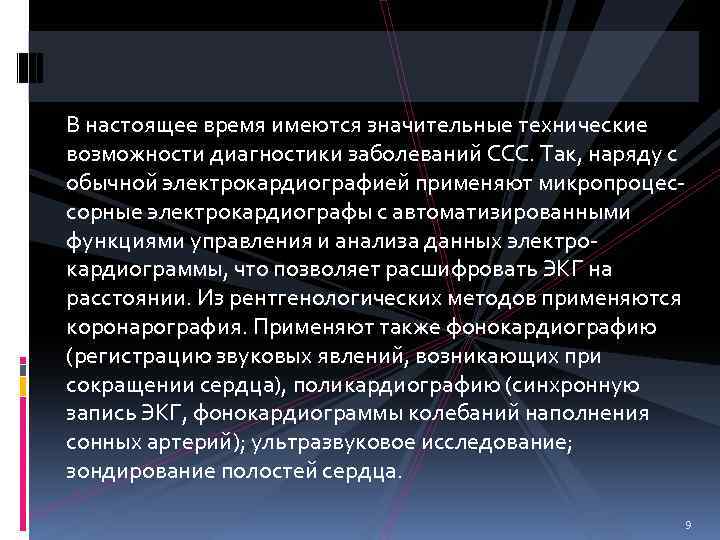 В настоящее время имеются значительные технические возможности диагностики заболеваний ССС. Так, наряду с обычной электрокардиографией применяют микропроцессорные электрокардиографы с автоматизированными функциями управления и анализа данных электрокардиограммы, что позволяет расшифровать ЭКГ на расстоянии. Из рентгенологических методов применяются коронарография. Применяют также фонокардиографию (регистрацию звуковых явлений, возникающих при сокращении сердца), поликардиографию (синхронную запись ЭКГ, фонокардиограммы колебаний наполнения сонных артерий); ультразвуковое исследование; зондирование полостей сердца.

9